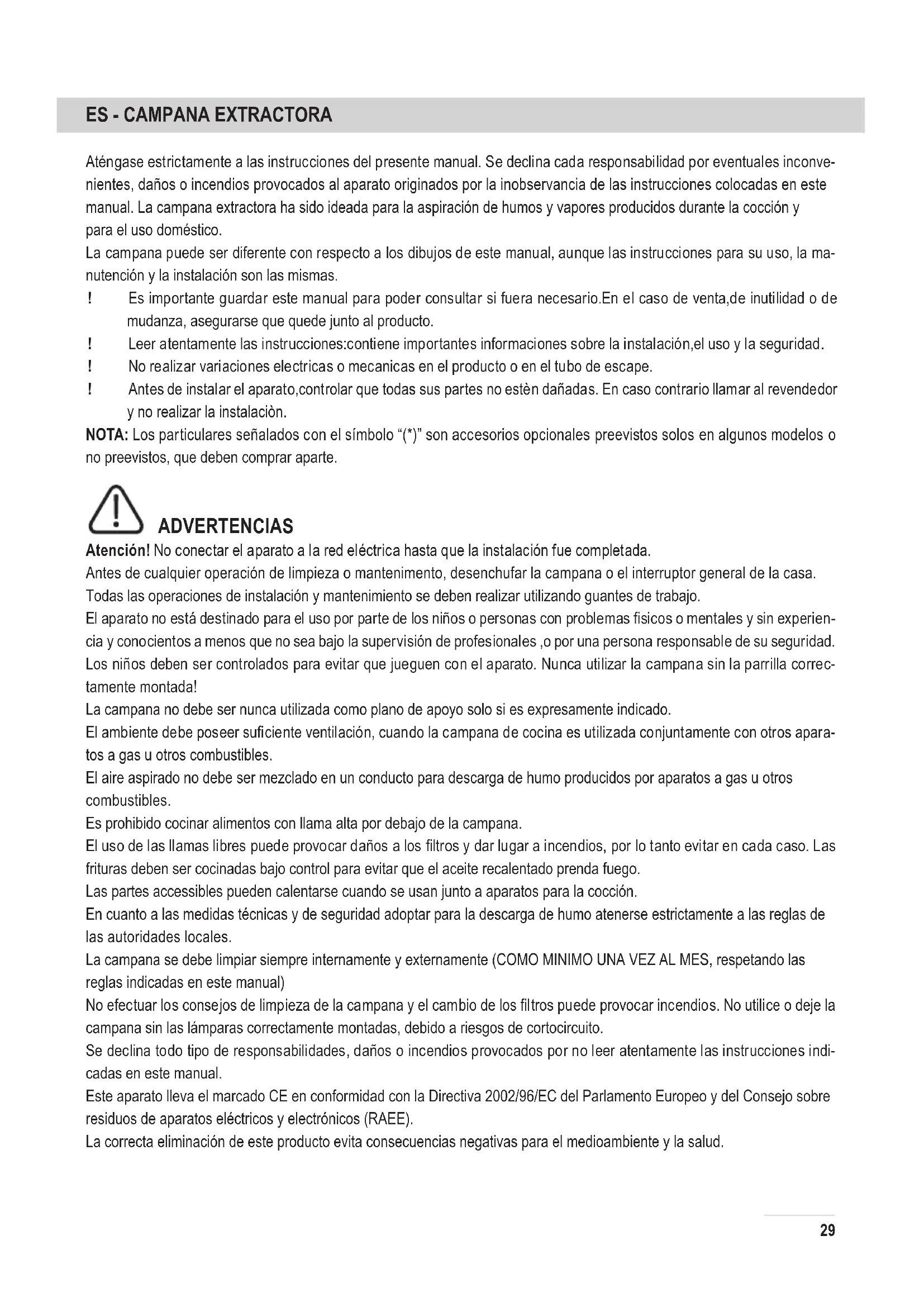 ES - CAMPANA EXTRACTORA

Aténgase estrictamente a las instrucciones del presente manual. Se declina cada responsabilidad por eventuales inconvenientes, daños o incendios provocados al aparato originados por la inobservancia de las instrucciones colocadas en este manual. La campana extractora ha sido ideada para la aspiración de humos y vapores producidos durante la cocción y para el uso doméstico.
La campana puede ser diferente con respecto a los dibujos de este manual, aunque las instrucciones para su uso, la manutención y la instalación son las mismas.
! Es importante guardar este manual para poder consultar si fuera necesario.En el caso de venta,de inutilidad o de mudanza, asegurarse que quede junto al producto.
! Leer atentamente las instrucciones:contiene importantes informaciones sobre la instalación,el uso y la seguridad.
! No realizar variaciones electricas o mecanicas en el producto o en el tubo de escape.
! Antes de instalar el aparato,controlar que todas sus partes no estèn dañadas. En caso contrario llamar al revendedor y no realizar la instalaciòn.
NOTA: Los particulares señalados con el símbolo “(*)” son accesorios opcionales preevistos solos en algunos modelos o no preevistos, que deben comprar aparte.

ADVERTENCIAS
Atención! No conectar el aparato a la red eléctrica hasta que la instalación fue completada.
Antes de cualquier operación de limpieza o mantenimento, desenchufar la campana o el interruptor general de la casa.
Todas las operaciones de instalación y mantenimiento se deben realizar utilizando guantes de trabajo.
El aparato no está destinado para el uso por parte de los niños o personas con problemas fisicos o mentales y sin experiencia y conocientos a menos que no sea bajo la supervisión de profesionales ,o por una persona responsable de su seguridad.
Los niños deben ser controlados para evitar que jueguen con el aparato. Nunca utilizar la campana sin la parrilla correctamente montada!
La campana no debe ser nunca utilizada como plano de apoyo solo si es expresamente indicado.
El ambiente debe poseer suficiente ventilación, cuando la campana de cocina es utilizada conjuntamente con otros aparatos a gas u otros combustibles.
El aire aspirado no debe ser mezclado en un conducto para descarga de humo producidos por aparatos a gas u otros combustibles.
Es prohibido cocinar alimentos con llama alta por debajo de la campana.
El uso de las llamas libres puede provocar daños a los filtros y dar lugar a incendios, por lo tanto evitar en cada caso. Las frituras deben ser cocinadas bajo control para evitar que el aceite recalentado prenda fuego.
Las partes accessibles pueden calentarse cuando se usan junto a aparatos para la cocción.
En cuanto a las medidas técnicas y de seguridad adoptar para la descarga de humo atenerse estrictamente a las reglas de las autoridades locales.
La campana se debe limpiar siempre internamente y externamente (COMO MINIMO UNA VEZ AL MES, respetando las reglas indicadas en este manual)
No efectuar los consejos de limpieza de la campana y el cambio de los filtros puede provocar incendios. No utilice o deje la campana sin las lámparas correctamente montadas, debido a riesgos de cortocircuito.
Se declina todo tipo de responsabilidades, daños o incendios provocados por no leer atentamente las instrucciones indicadas en este manual.
Este aparato lleva el marcado CE en conformidad con la Directiva 2002/96/EC del Parlamento Europeo y del Consejo sobre residuos de aparatos eléctricos y electrónicos (RAEE).
La correcta eliminación de este producto evita consecuencias negativas para el medioambiente y la salud.

29